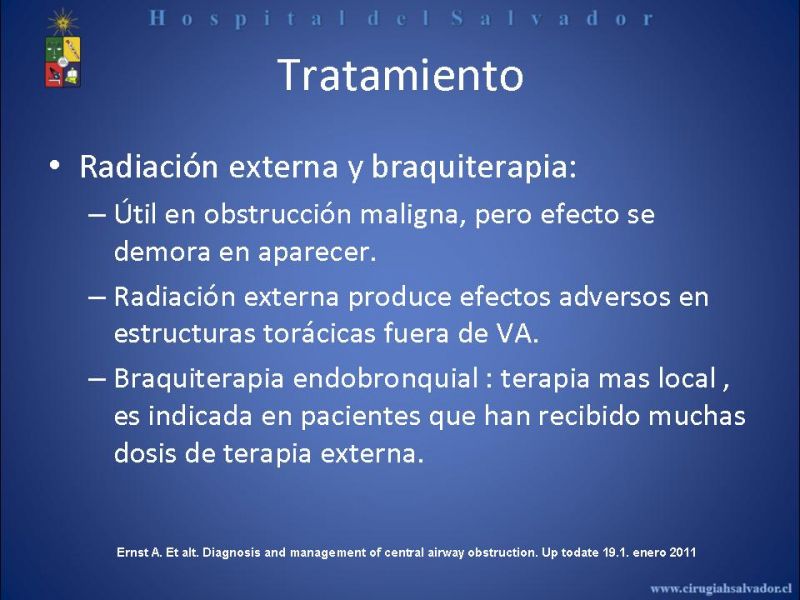 Hospital del Salvador

Tratamiento

• Radiación externa y braquiterapia:
– Útil en obstrucción maligna, pero efecto se demora en aparecer.
– Radiación externa produce efectos adversos en estructuras torácicas fuera de VA.
– Braquiterapia endobronquial : terapia mas local , es indicada en pacientes que han recibido muchas dosis de terapia externa.

Ernst A. Et alt. Diagnosis and management of central airway obstruction. Up todate 19.1. enero 2011

www.cirugiahsalvador.cl